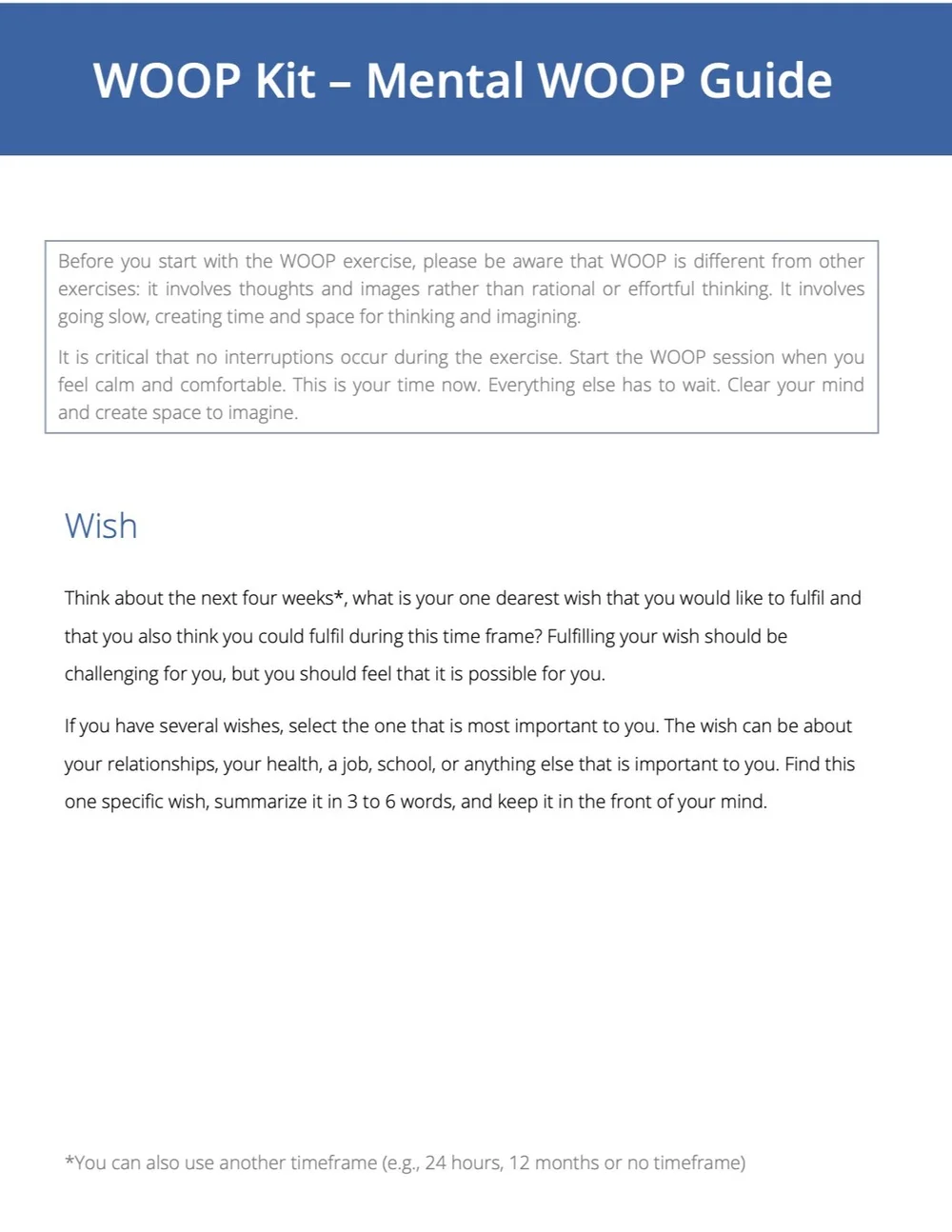 WOOP Kit – Mental WOOP Guide

Before you start with the WOOP exercise, please be aware that WOOP is different from other exercises: it involves thoughts and images rather than rational or effortful thinking. It involves going slow, creating time and space for thinking and imagining.

It is critical that no interruptions occur during the exercise. Start the WOOP session when you feel calm and comfortable. This is your time now. Everything else has to wait. Clear your mind and create space to imagine.

Wish

Think about the next four weeks*, what is your one dearest wish that you would like to fulfil and that you also think you could fulfil during this time frame? Fulfilling your wish should be challenging for you, but you should feel that it is possible for you.

If you have several wishes, select the one that is most important to you. The wish can be about your relationships, your health, a job, school, or anything else that is important to you. Find this one specific wish, summarize it in 3 to 6 words, and keep it in the front of your mind.

*You can also use another timeframe (e.g., 24 hours, 12 months or no timeframe)